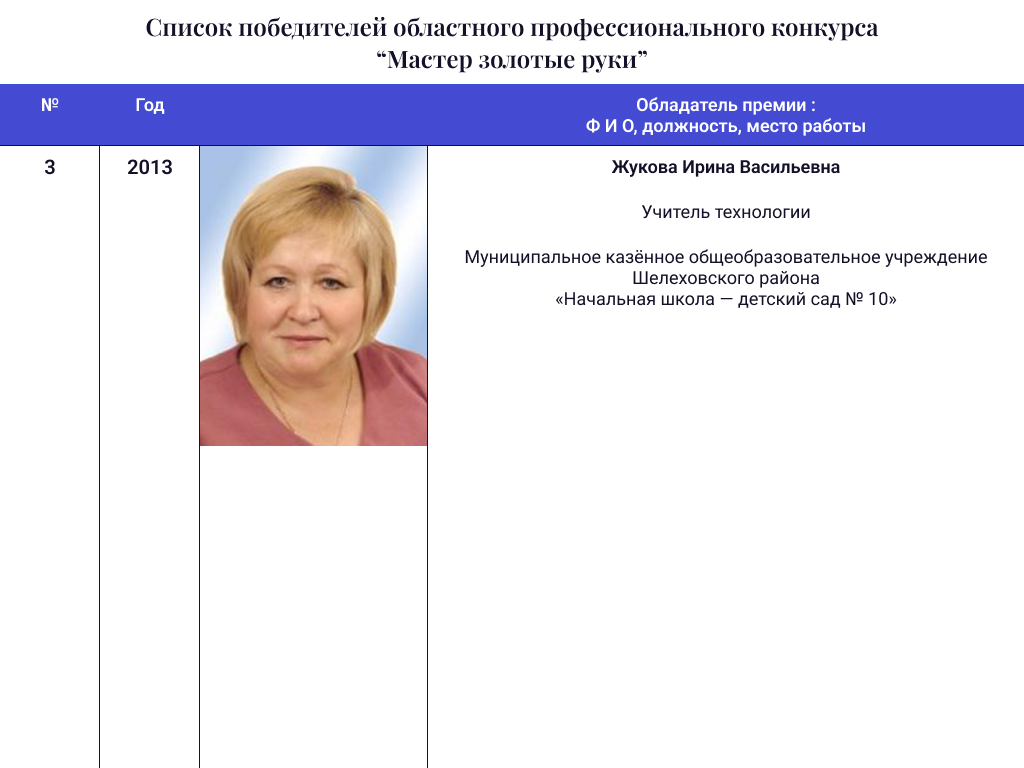 Список победителей областного профессионального конкурса
“Мастер золотые руки”

| № | Год | | Обладатель премии : Ф И О, должность, место работы |
|---|---|---|---|
| 3 | 2013 | | **Жукова Ирина Васильевна** Учитель технологии Муниципальное казённое общеобразовательное учреждение Шелеховского района «Начальная школа — детский сад № 10» |